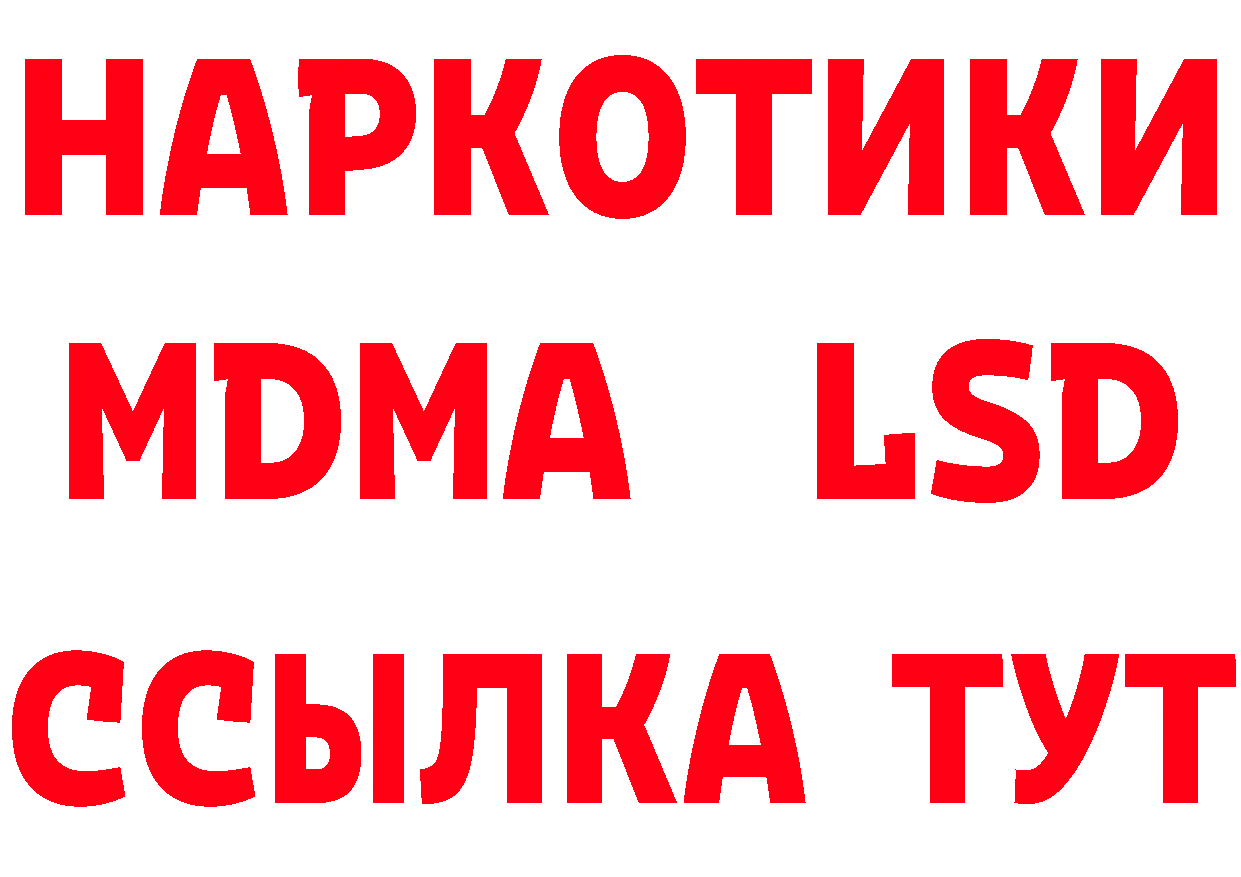 НАРКОТИКИ
MDMA LSD
ССЫЛКА ТУТ